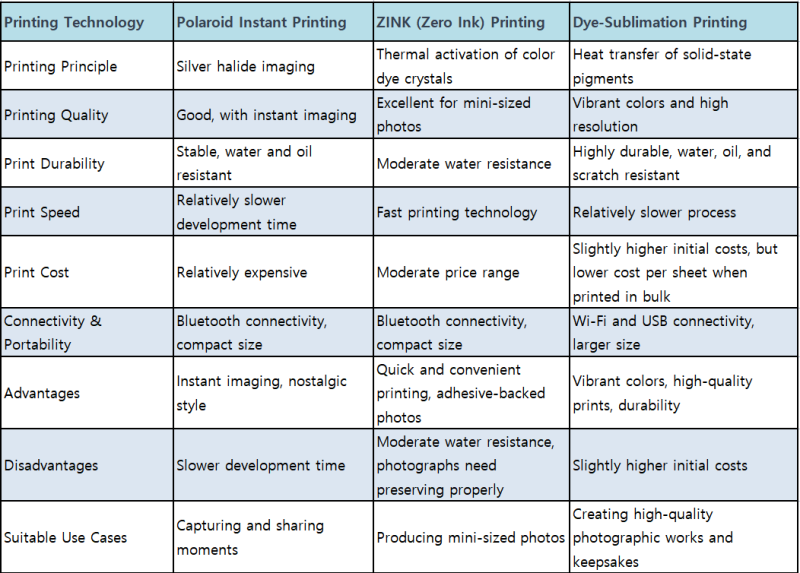 | Printing Technology | Polaroid Instant Printing | ZINK (Zero Ink) Printing | Dye-Sublimation Printing |
|---|---|---|---|
| Printing Principle | Silver halide imaging | Thermal activation of color dye crystals | Heat transfer of solid-state pigments |
| Printing Quality | Good, with instant imaging | Excellent for mini-sized photos | Vibrant colors and high resolution |
| Print Durability | Stable, water and oil resistant | Moderate water resistance | Highly durable, water, oil, and scratch resistant |
| Print Speed | Relatively slower development time | Fast printing technology | Relatively slower process |
| Print Cost | Relatively expensive | Moderate price range | Slightly higher initial costs, but lower cost per sheet when printed in bulk |
| Connectivity & Portability | Bluetooth connectivity, compact size | Bluetooth connectivity, compact size | Wi-Fi and USB connectivity, larger size |
| Advantages | Instant imaging, nostalgic style | Quick and convenient printing, adhesive-backed photos | Vibrant colors, high-quality prints, durability |
| Disadvantages | Slower development time | Moderate water resistance, photographs need preserving properly | Slightly higher initial costs |
| Suitable Use Cases | Capturing and sharing moments | Producing mini-sized photos | Creating high-quality photographic works and keepsakes |